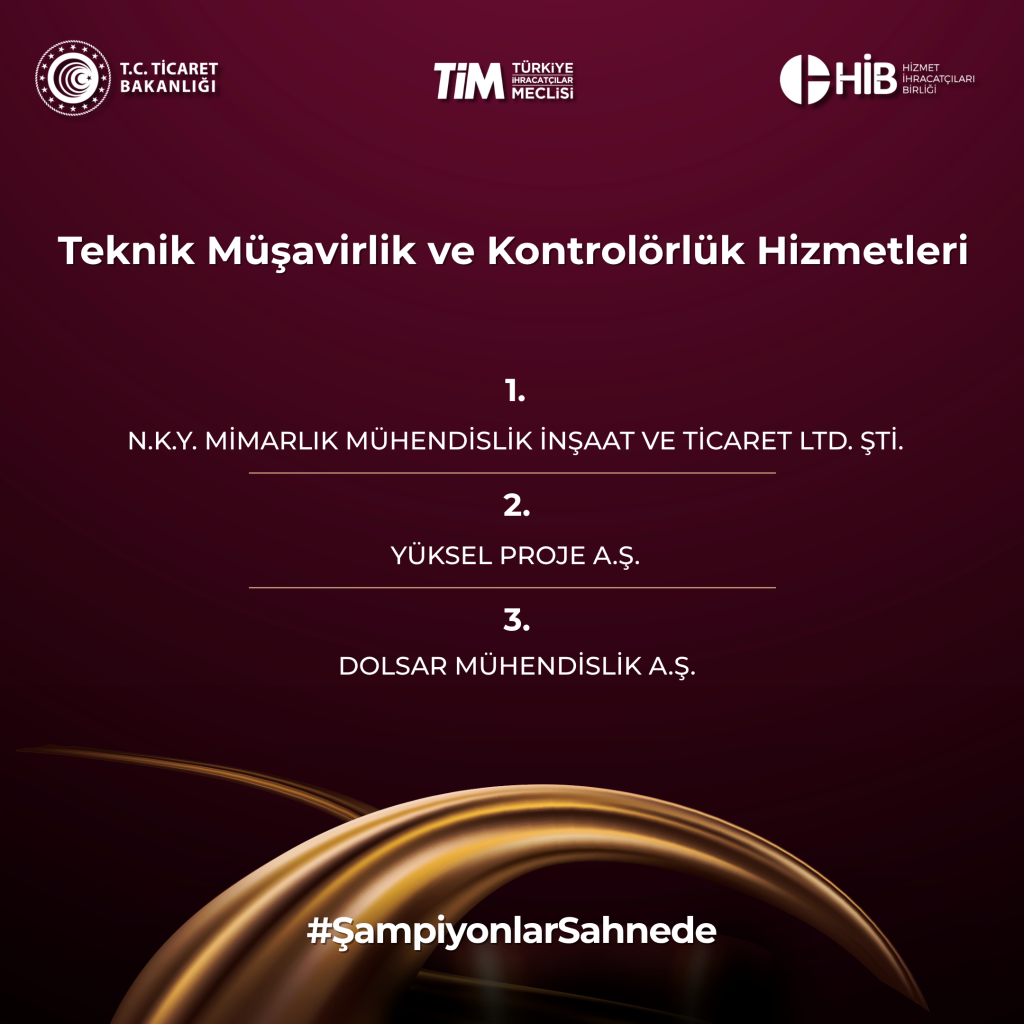 T.C. TİCARET BAKANLIĞI

TİM TÜRKİYE İHRACATÇILAR MECLİSİ

HİB HİZMET İHRACATÇILARI BİRLİĞİ

Teknik Müşavirlik ve Kontrolörlük Hizmetleri

1.

N.K.Y. MİMARLIK MÜHENDİSLİK İNŞAAT VE TİCARET LTD. ŞTİ.

2.

YÜKSEL PROJE A.Ş.

3.

DOLSAR MÜHENDİSLİK A.Ş.

#ŞampiyonlarSahnede